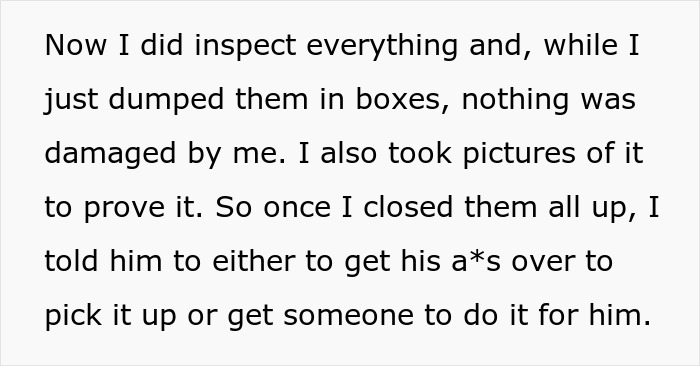 Now I did inspect everything and, while I just dumped them in boxes, nothing was damaged by me. I also took pictures of it to prove it. So once I closed them all up, I told him to either to get his a*s over to pick it up or get someone to do it for him.